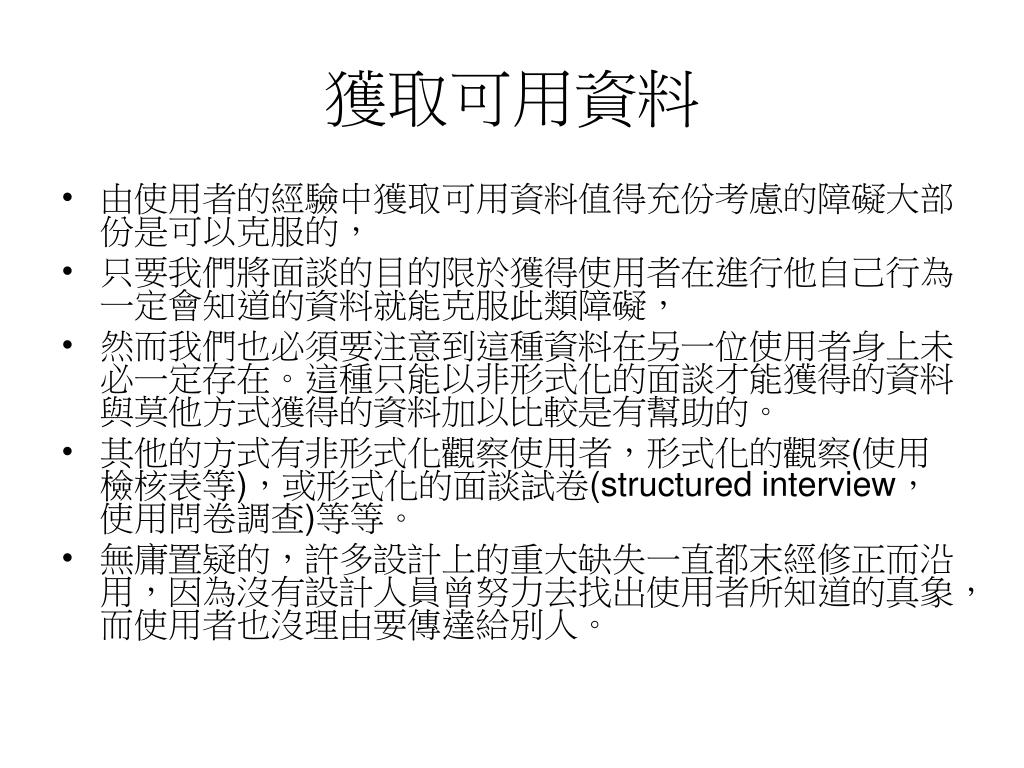 獲取可用資料

• 由使用者的經驗中獲取可用資料值得充份考慮的障礙大部份是可以克服的，
• 只要我們將面談的目的限於獲得使用者在進行他自己行為一定會知道的資料就能克服此類障礙，
• 然而我們也必須要注意到這種資料在另一位使用者身上未必一定存在。這種只能以非形式化的面談才能獲得的資料與莫他方式獲得的資料加以比較是有幫助的。
• 其他的方式有非形式化觀察使用者，形式化的觀察(使用檢核表等)，或形式化的面談試卷(structured interview，使用問卷調查)等等。
• 無庸置疑的，許多設計上的重大缺失一直都末經修正而沿用，因為沒有設計人員曾努力去找出使用者所知道的真象，而使用者也沒理由要傳達給別人。